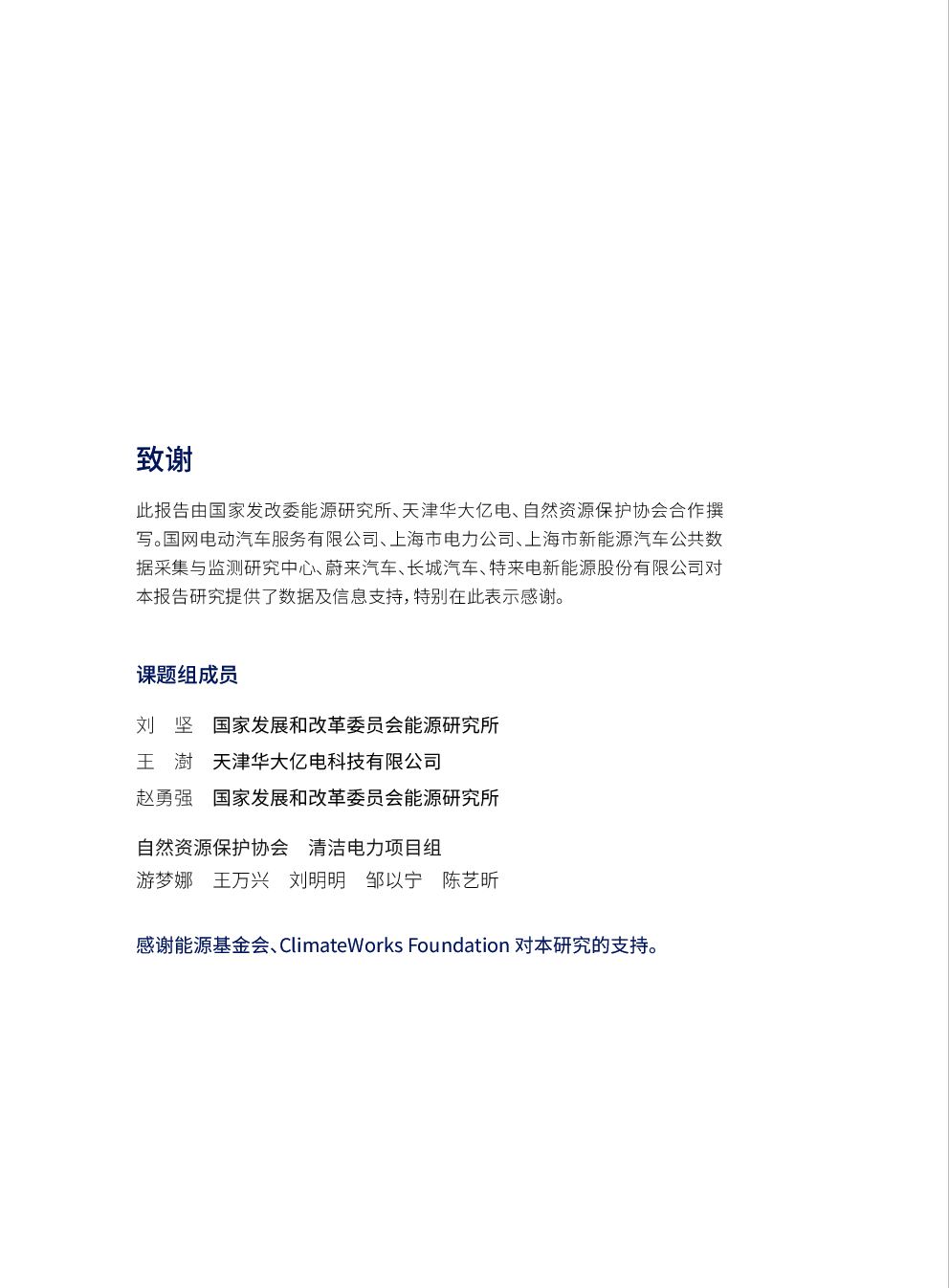 致谢

此报告由国家发改委能源研究所、天津华大亿电、自然资源保护协会合作撰写。国网电动汽车服务有限公司、上海市电力公司、上海市新能源汽车公共数据采集与监测研究中心、蔚来汽车、长城汽车、特来电新能源股份有限公司对本报告研究提供了数据及信息支持，特别在此表示感谢。

课题组成员

刘　坚　国家发展和改革委员会能源研究所
王　澍　天津华大亿电科技有限公司
赵勇强　国家发展和改革委员会能源研究所

自然资源保护协会　清洁电力项目组
游梦娜　王万兴　刘明明　邹以宁　陈艺昕

感谢能源基金会、ClimateWorks Foundation 对本研究的支持。